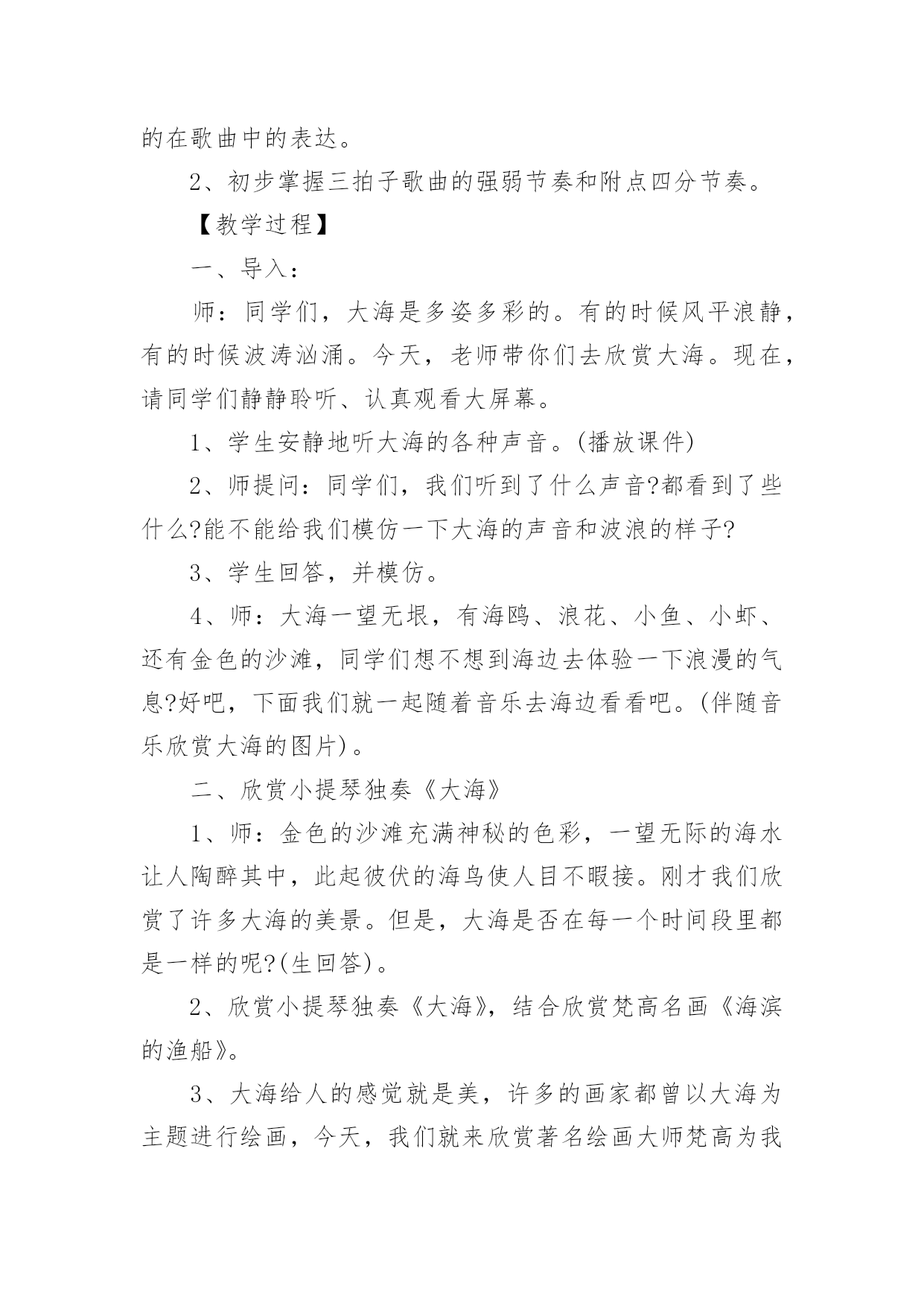 的在歌曲中的表达。

2、初步掌握三拍子歌曲的强弱节奏和附点四分节奏。

【教学过程】

一、导入：

师：同学们，大海是多姿多彩的。有的时候风平浪静，有的时候波涛汹涌。今天，老师带你们去欣赏大海。现在，请同学们静静聆听、认真观看大屏幕。

1、学生安静地听大海的各种声音。(播放课件)

2、师提问：同学们，我们听到了什么声音?都看到了些什么?能不能给我们模仿一下大海的声音和波浪的样子?

3、学生回答，并模仿。

4、师：大海一望无垠，有海鸥、浪花、小鱼、小虾、还有金色的沙滩，同学们想不想到海边去体验一下浪漫的气息?好吧，下面我们就一起随着音乐去海边看看吧。(伴随音乐欣赏大海的图片)。

二、欣赏小提琴独奏《大海》

1、师：金色的沙滩充满神秘的色彩，一望无际的海水让人陶醉其中，此起彼伏的海鸟使人目不暇接。刚才我们欣赏了许多大海的美景。但是，大海是否在每一个时间段里都是一样的呢?(生回答)。

2、欣赏小提琴独奏《大海》，结合欣赏梵高名画《海滨的渔船》。

3、大海给人的感觉就是美，许多的画家都曾以大海为主题进行绘画，今天，我们就来欣赏著名绘画大师梵高为我